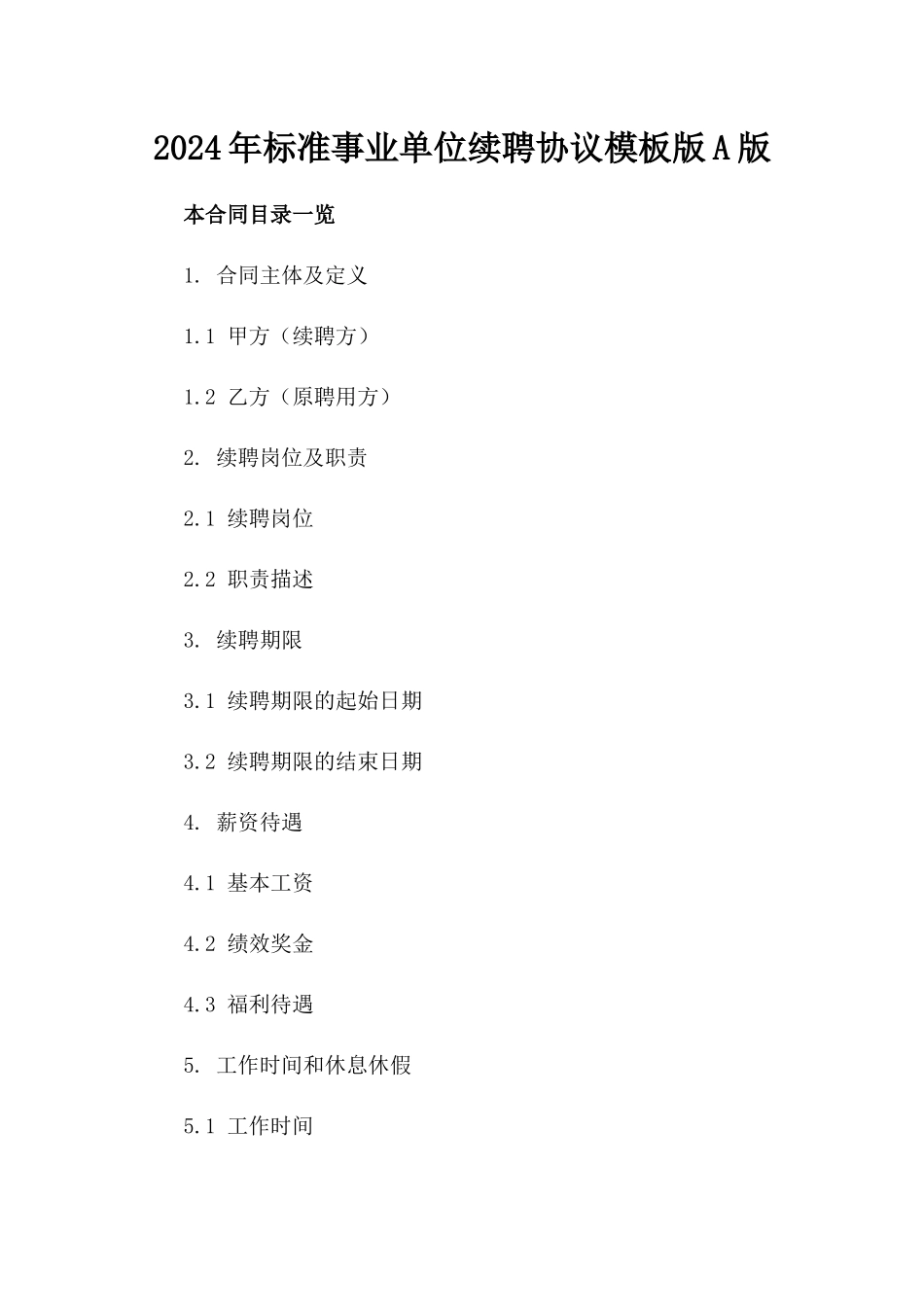 2024年标准事业单位续聘协议模板版A版

本合同目录一览

1. 合同主体及定义

1.1 甲方（续聘方）

1.2 乙方（原聘用方）

2. 续聘岗位及职责

2.1 续聘岗位

2.2 职责描述

3. 续聘期限

3.1 续聘期限的起始日期

3.2 续聘期限的结束日期

4. 薪资待遇

4.1 基本工资

4.2 绩效奖金

4.3 福利待遇

5. 工作时间和休息休假

5.1 工作时间